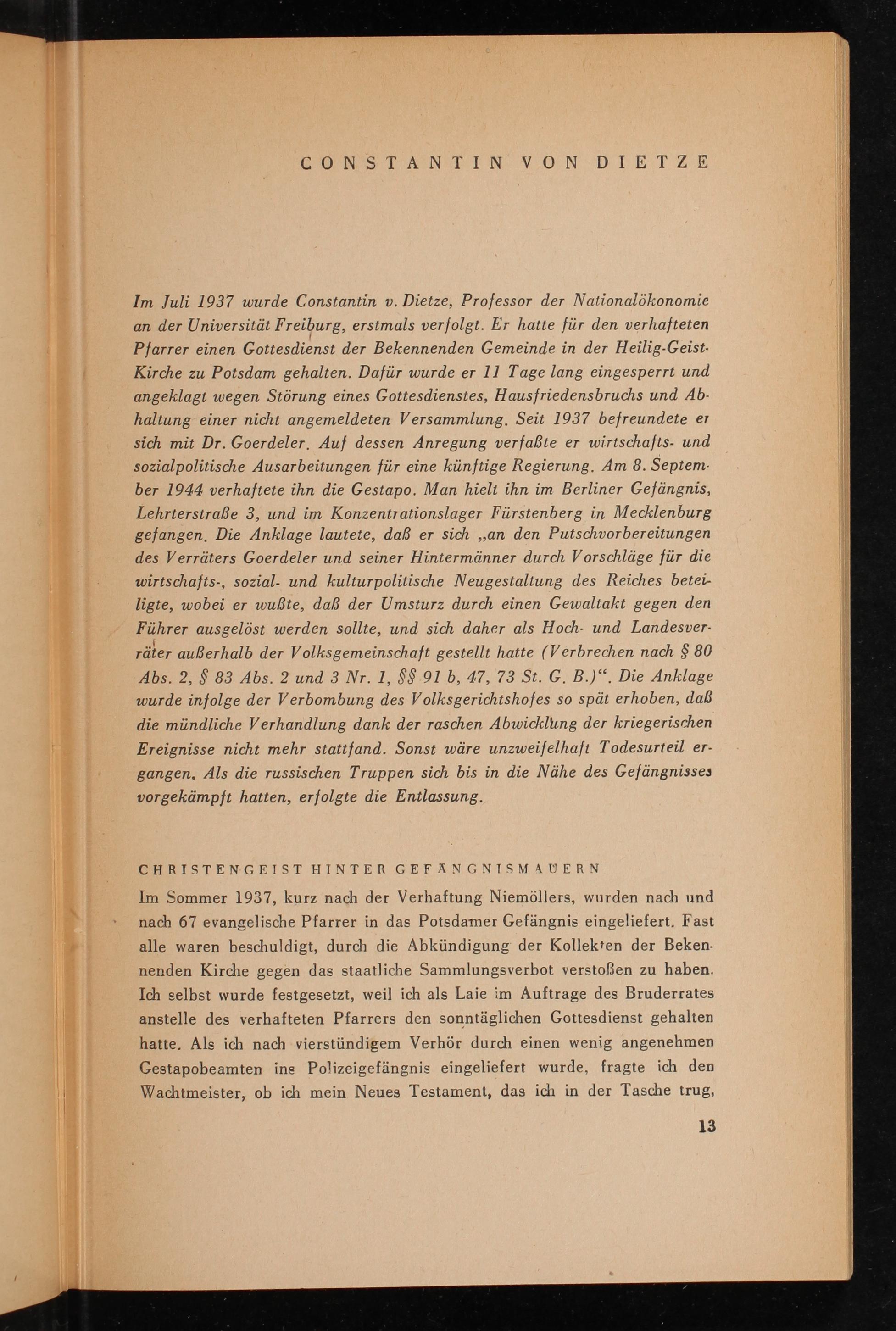 CONSTANTIN VON DIETZE

Im Juli 1937 wurde Constantin v. Dietze, Professor der Nationalökonomie an der Universität Freiburg, erstmals verfolgt. Er hatte für den verhafteten Pfarrer einen Gottesdienst der Bekennenden Gemeinde in der Heilig-Geist-Kirche zu Potsdam gehalten. Dafür wurde er 11 Tage lang eingesperrt und angeklagt wegen Störung eines Gottesdienstes, Hausfriedensbruchs und Abhaltung einer nicht angemeldeten Versammlung. Seit 1937 befreundete er sich mit Dr. Goerdeler. Auf dessen Anregung verfaßte er wirtschafts- und sozialpolitische Ausarbeitungen für eine künftige Regierung. Am 8. September 1944 verhaftete ihn die Gestapo. Man hielt ihn im Berliner Gefängnis, Lehrterstraße 3, und im Konzentrationslager Fürstenberg in Mecklenburg gefangen. Die Anklage lautete, daß er sich „an den Putschvorbereitungen des Verräters Goerdeler und seiner Hintermänner durch Vorschläge für die wirtschafts-, sozial- und kulturpolitische Neugestaltung des Reiches beteiligte, wobei er wußte, daß der Umsturz durch einen Gewaltakt gegen den Führer ausgelöst werden sollte, und sich daher als Hoch- und Landesverräter außerhalb der Volksgemeinschaft gestellt hatte (Verbrechen nach § 80 Abs. 2, § 83 Abs. 2 und 3 Nr. 1, §§ 91 b, 47, 73 St. G. B.)“. Die Anklage wurde infolge der Verbombung des Volksgerichtshofes so spät erhoben, daß die mündliche Verhandlung dank der raschen Abwicklung der kriegerischen Ereignisse nicht mehr stattfand. Sonst wäre unzweifelhaft Todesurteil ergangen. Als die russischen Truppen sich bis in die Nähe des Gefängnisses vorgekämpft hatten, erfolgte die Entlassung.

CHRISTENGEIST HINTER GEFÄNGNISMAUERN

Im Sommer 1937, kurz nach der Verhaftung Niemöllers, wurden nach und nach 67 evangelische Pfarrer in das Potsdamer Gefängnis eingeliefert. Fast alle waren beschuldigt, durch die Abkündigung der Kollekten der Bekennenden Kirche gegen das staatliche Sammlungsverbot verstoßen zu haben. Ich selbst wurde festgesetzt, weil ich als Laie im Auftrage des Bruderrates anstelle des verhafteten Pfarrers den sonntäglichen Gottesdienst gehalten hatte. Als ich nach vierstündigem Verhör durch einen wenig angenehmen Gestapobeamten ins Polizeigefängnis eingeliefert wurde, fragte ich den Wachtmeister, ob ich mein Neues Testament, das ich in der Tasche trug,

13